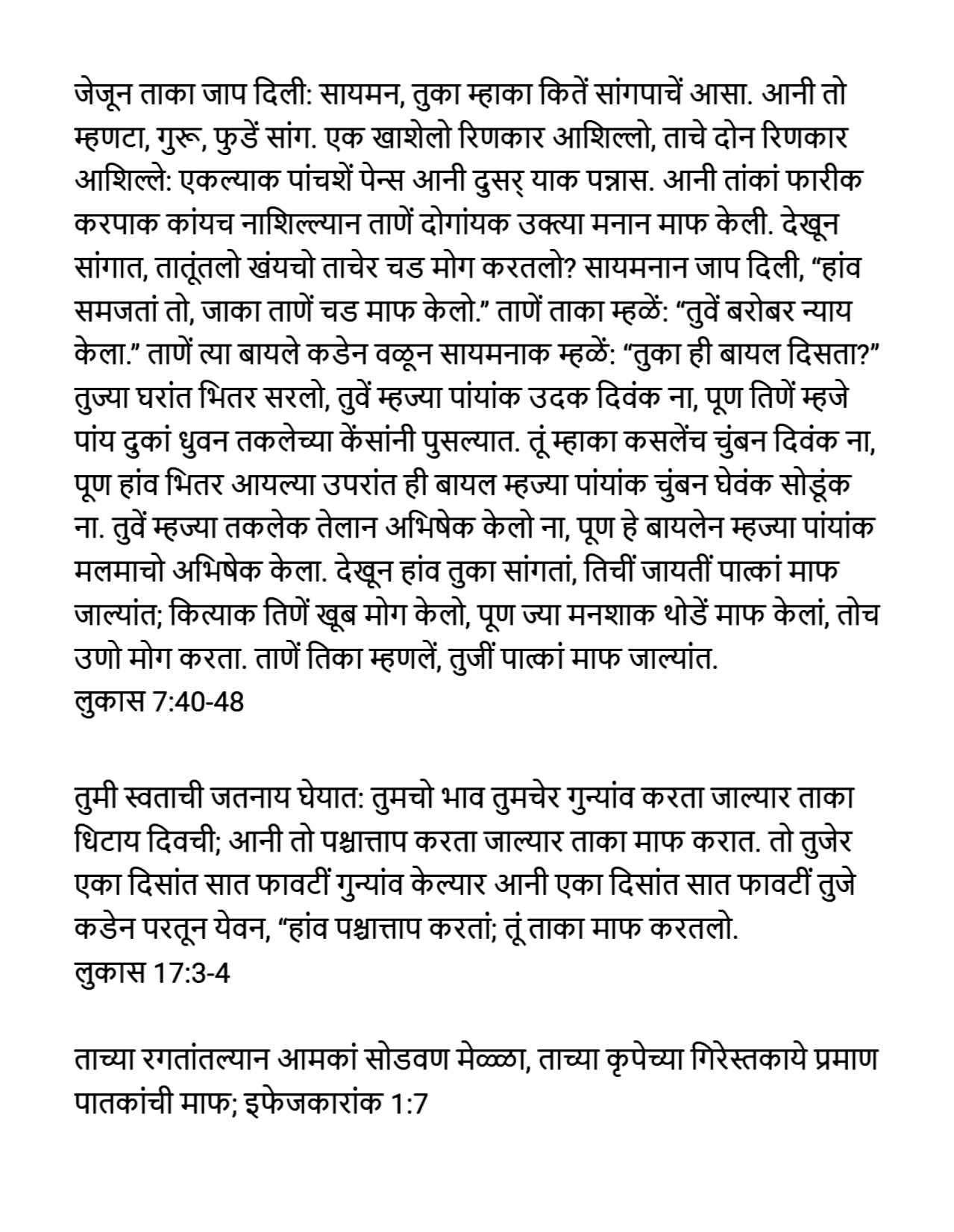 जेजून ताका जाप दिली: सायमन, तुका म्हाका कितें सांगपाचें आसा. आनी तो म्हणटा, गुरू, फुडें सांग. एक खाशेलो रिणकार आशिल्लो, ताचे दोन रिणकार आशिल्ले: एकल्याक पांचशें पेन्स आनी दुसर् याक पन्नास. आनी तांकां फारीक करपाक कांयच नाशिल्ल्यान ताणें दोगांयक उक्त्या मनान माफ केली. देखून सांगात, तातूंतलो खंयचो ताचेर चड मोग करतलो? सायमनान जाप दिली, “हांव समजतां तो, जाका ताणें चड माफ केलो.” ताणें ताका म्हळें: “तुवें बरोबर न्याय केला.” ताणें त्या बायले कडेन वळून सायमनाक म्हळें: “तुका ही बायल दिसता?” तुज्या घरांत भितर सरलो, तुवें म्हज्या पांयांक उदक दिवंक ना, पूण तिणें म्हजे पांय दुकां धुवन तकलेच्या केंसांनी पुसल्यात. तूं म्हाका कसलेंच चुंबन दिवंक ना, पूण हांव भितर आयल्या उपरांत ही बायल म्हज्या पांयांक चुंबन घेवंक सोडूंक ना. तुवें म्हज्या तकलेक तेलान अभिषेक केलो ना, पूण हे बायलेन म्हज्या पांयांक मलमाचो अभिषेक केला. देखून हांव तुका सांगतां, तिचीं जायतीं पात्कां माफ जाल्यांत; कित्याक तिणें खूब मोग केलो, पूण ज्या मनशाक थोडें माफ केलां, तोच उणो मोग करता. ताणें तिका म्हणलें, तुजीं पात्कां माफ जाल्यांत.
लुकास 7:40-48

तुमी स्वताची जतनाय घेयात: तुमचो भाव तुमचेर गुन्यांव करता जाल्यार ताका धिटाय दिवची; आनी तो पश्चात्ताप करता जाल्यार ताका माफ करात. तो तुजेर एका दिसांत सात फावटीं गुन्यांव केल्यार आनी एका दिसांत सात फावटीं तुजे कडेन परतून येवन, “हांव पश्चात्ताप करतां; तूं ताका माफ करतलो.
लुकास 17:3-4

ताच्या रगतांतल्यान आमकां सोडवण मेळ्ळा, ताच्या कृपेच्या गिरेस्तकाये प्रमाण पातकांची माफ; इफेजकारांक 1:7